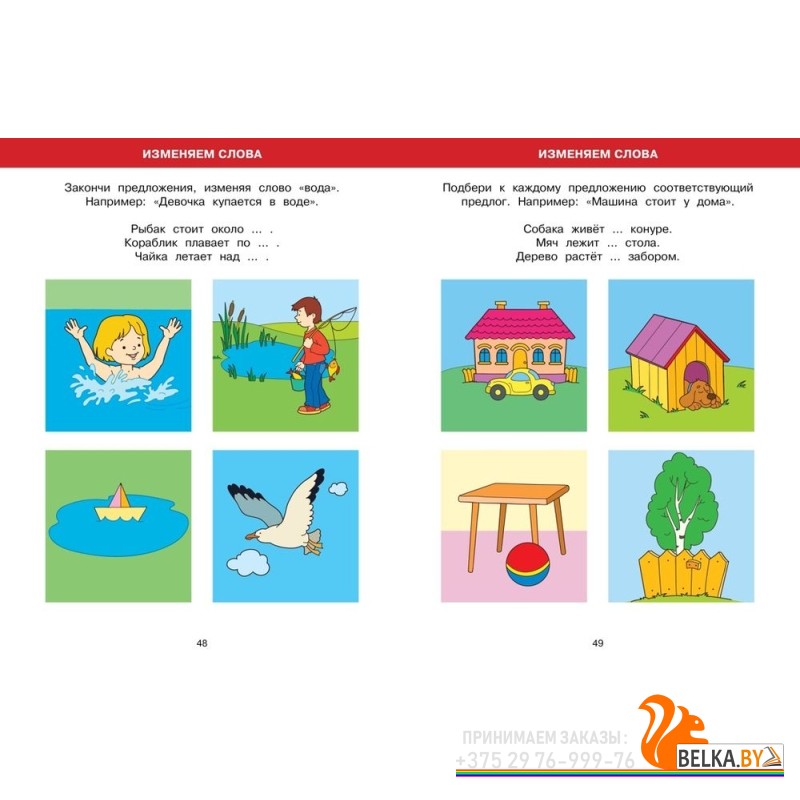 ИЗМЕНЯЕМ СЛОВА

Закончи предложения, изменяя слово «вода». Например: «Девочка купается в воде».

Рыбак стоит около ... .
Кораблик плавает по ... .
Чайка летает над ... .

48

ИЗМЕНЯЕМ СЛОВА

Подбери к каждому предложению соответствующий предлог. Например: «Машина стоит у дома».

Собака живёт ... конуре.
Мяч лежит ... стола.
Дерево растёт ... забором.

49

ПРИНИМАЕМ ЗАКАЗЫ:
+375 29 76-999-76

BELKA.BY